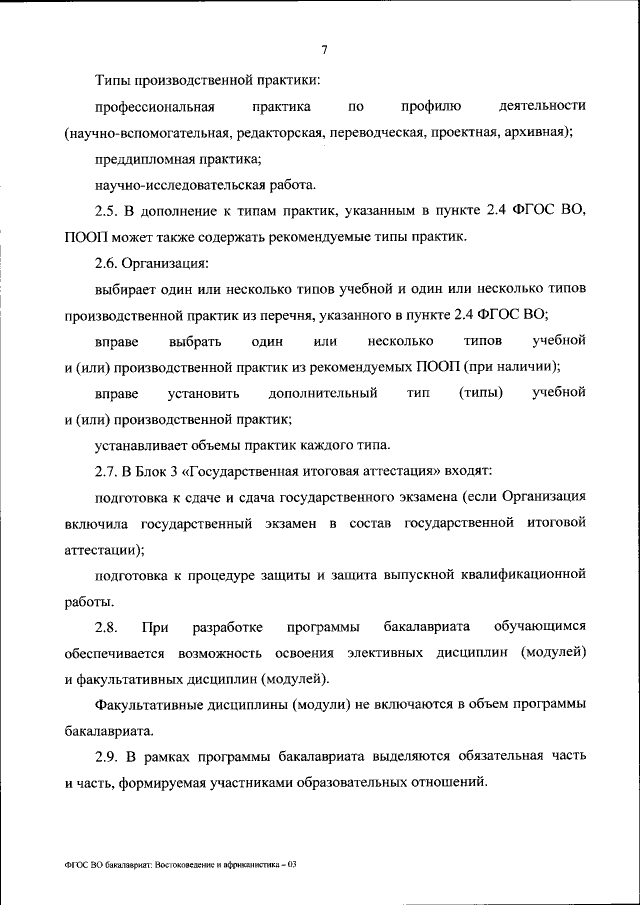 7

Типы производственной практики:

профессиональная практика по профилю деятельности (научно-вспомогательная, редакторская, переводческая, проектная, архивная);

преддипломная практика;

научно-исследовательская работа.

2.5. В дополнение к типам практик, указанным в пункте 2.4 ФГОС ВО, ПООП может также содержать рекомендуемые типы практик.

2.6. Организация:

выбирает один или несколько типов учебной и один или несколько типов производственной практик из перечня, указанного в пункте 2.4 ФГОС ВО;

вправе выбрать один или несколько типов учебной и (или) производственной практик из рекомендуемых ПООП (при наличии);

вправе установить дополнительный тип (типы) учебной и (или) производственной практик;

устанавливает объемы практик каждого типа.

2.7. В Блок 3 «Государственная итоговая аттестация» входят:

подготовка к сдаче и сдача государственного экзамена (если Организация включила государственный экзамен в состав государственной итоговой аттестации);

подготовка к процедуре защиты и защита выпускной квалификационной работы.

2.8. При разработке программы бакалавриата обучающимся обеспечивается возможность освоения элективных дисциплин (модулей) и факультативных дисциплин (модулей).

Факультативные дисциплины (модули) не включаются в объем программы бакалавриата.

2.9. В рамках программы бакалавриата выделяются обязательная часть и часть, формируемая участниками образовательных отношений.

ФГОС ВО бакалавриат: Востоковедение и африканистика – 03